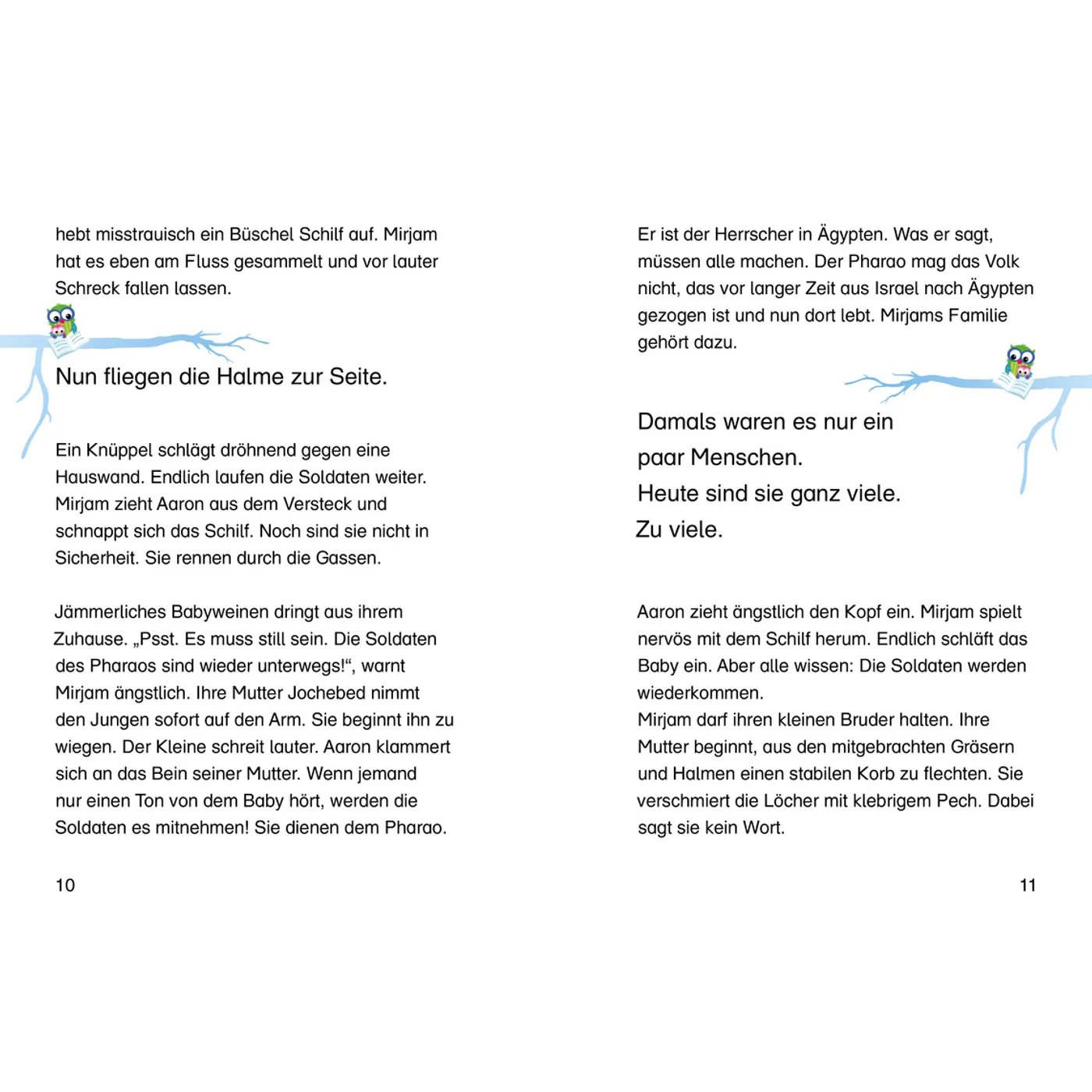 hebt misstrauisch ein Büschel Schilf auf. Mirjam hat es eben am Fluss gesammelt und vor lauter Schreck fallen lassen.

Nun fliegen die Halme zur Seite.

Ein Knüppel schlägt dröhnend gegen eine Hauswand. Endlich laufen die Soldaten weiter. Mirjam zieht Aaron aus dem Versteck und schnappt sich das Schilf. Noch sind sie nicht in Sicherheit. Sie rennen durch die Gassen.

Jämmerliches Babyweinen dringt aus ihrem Zuhause. „Psst. Es muss still sein. Die Soldaten des Pharaos sind wieder unterwegs!“, warnt Mirjam ängstlich. Ihre Mutter Jochebed nimmt den Jungen sofort auf den Arm. Sie beginnt ihn zu wiegen. Der Kleine schreit lauter. Aaron klammert sich an das Bein seiner Mutter. Wenn jemand nur einen Ton von dem Baby hört, werden die Soldaten es mitnehmen! Sie dienen dem Pharao.

10

Er ist der Herrscher in Ägypten. Was er sagt, müssen alle machen. Der Pharao mag das Volk nicht, das vor langer Zeit aus Israel nach Ägypten gezogen ist und nun dort lebt. Mirjams Familie gehört dazu.

Damals waren es nur ein
paar Menschen.
Heute sind sie ganz viele.
Zu viele.

Aaron zieht ängstlich den Kopf ein. Mirjam spielt nervös mit dem Schilf herum. Endlich schläft das Baby ein. Aber alle wissen: Die Soldaten werden wiederkommen.
Mirjam darf ihren kleinen Bruder halten. Ihre Mutter beginnt, aus den mitgebrachten Gräsern und Halmen einen stabilen Korb zu flechten. Sie verschmiert die Löcher mit klebrigem Pech. Dabei sagt sie kein Wort.

11